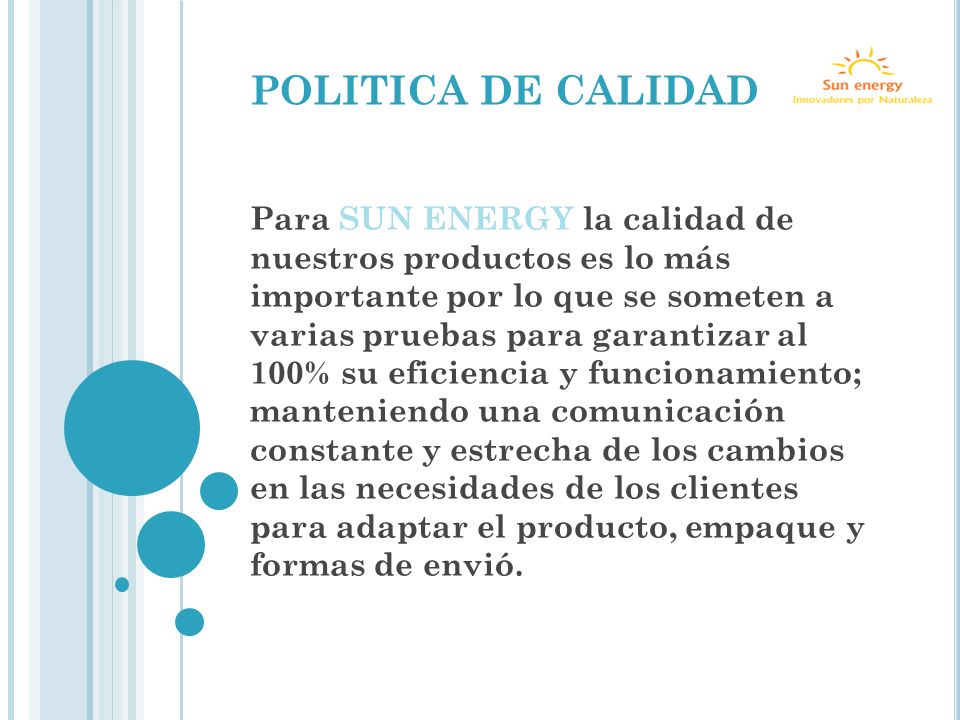 POLITICA DE CALIDAD

Sun energy
Innovadores por Naturaleza

Para SUN ENERGY la calidad de nuestros productos es lo más importante por lo que se someten a varias pruebas para garantizar al 100% su eficiencia y funcionamiento; manteniendo una comunicación constante y estrecha de los cambios en las necesidades de los clientes para adaptar el producto, empaque y formas de envió.